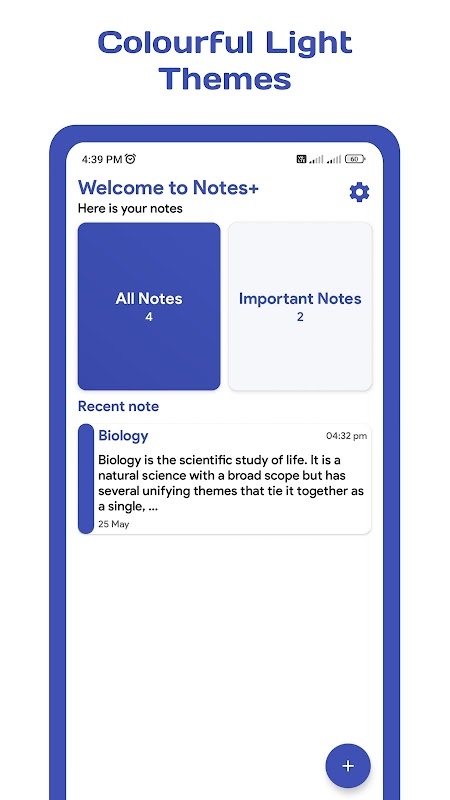 Colourful Light Themes

4:39 PM

60

Welcome to Notes+

Here is your notes

All Notes
4

Important Notes
2

Recent note

Biology

04:32 pm

Biology is the scientific study of life. It is a natural science with a broad scope but has several unifying themes that tie it together as a single, ...

25 May

+